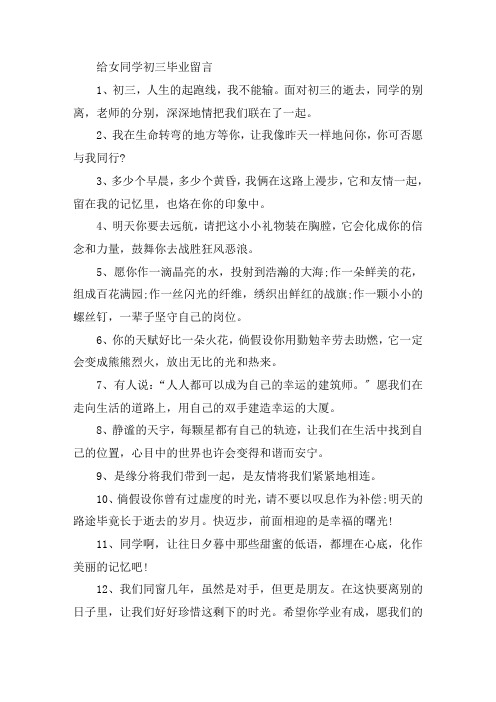 给女同学初三毕业留言

1、初三，人生的起跑线，我不能输。面对初三的逝去，同学的别离，老师的分别，深深地情把我们联在了一起。

2、我在生命转弯的地方等你，让我像昨天一样地问你，你可否愿与我同行?

3、多少个早晨，多少个黄昏，我俩在这路上漫步，它和友情一起，留在我的记忆里，也烙在你的印象中。

4、明天你要去远航，请把这小小礼物装在胸膛，它会化成你的信念和力量，鼓舞你去战胜狂风恶浪。

5、愿你作一滴晶亮的水，投射到浩瀚的大海;作一朵鲜美的花，组成百花满园;作一丝闪光的纤维，绣织出鲜红的战旗;作一颗小小的螺丝钉，一辈子坚守自己的岗位。

6、你的天赋好比一朵火花，倘假设你用勤勉辛劳去助燃，它一定会变成熊熊烈火，放出无比的光和热来。

7、有人说：“人人都可以成为自己的幸运的建筑师。”愿我们在走向生活的道路上，用自己的双手建造幸运的大厦。

8、静谧的天宇，每颗星都有自己的轨迹，让我们在生活中找到自己的位置，心目中的世界也许会变得和谐而安宁。

9、是缘分将我们带到一起，是友情将我们紧紧地相连。

10、倘假设你曾有过虚度的时光，请不要以叹息作为补偿;明天的路途毕竟长于逝去的岁月。快迈步，前面相迎的是幸福的曙光!

11、同学啊，让往日夕暮中那些甜蜜的低语，都埋在心底，化作美丽的记忆吧!

12、我们同窗几年，虽然是对手，但更是朋友。在这快要离别的日子里，让我们好好珍惜这剩下的时光。希望你学业有成，愿我们的